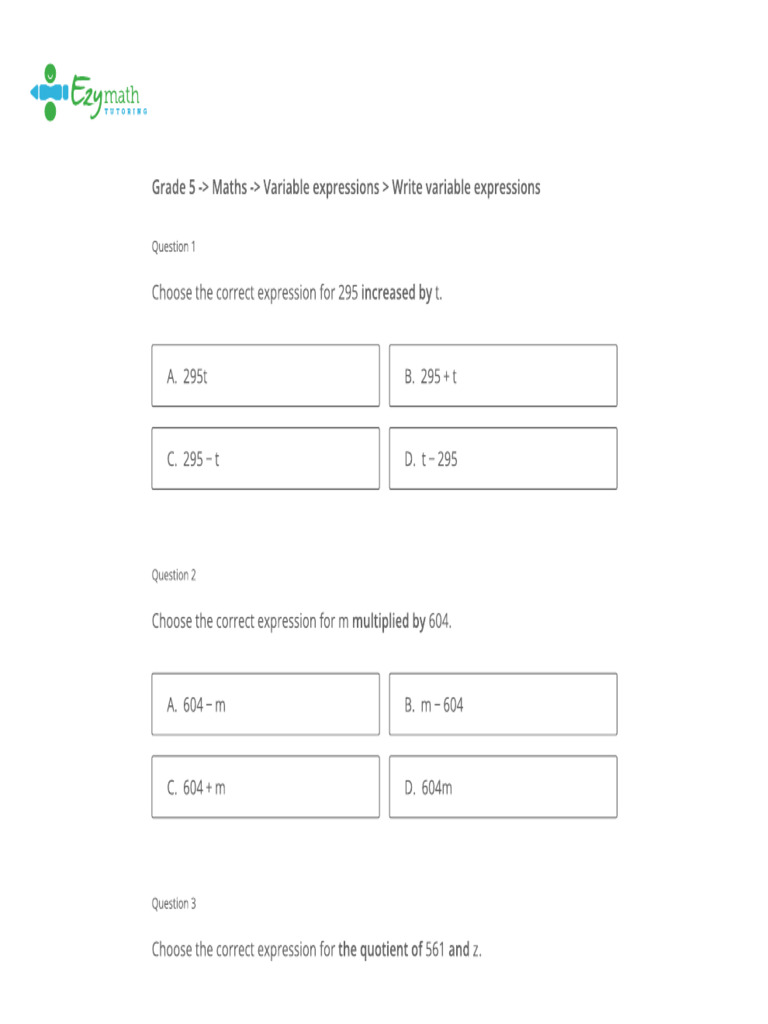 Ezymath
TUTORING

Grade 5 -> Maths -> Variable expressions > Write variable expressions

Question 1

Choose the correct expression for 295 increased by t.

A. 295t

B. 295 + t

C. 295 − t

D. t − 295

Question 2

Choose the correct expression for m multiplied by 604.

A. 604 − m

B. m − 604

C. 604 + m

D. 604m

Question 3

Choose the correct expression for the quotient of 561 and z.